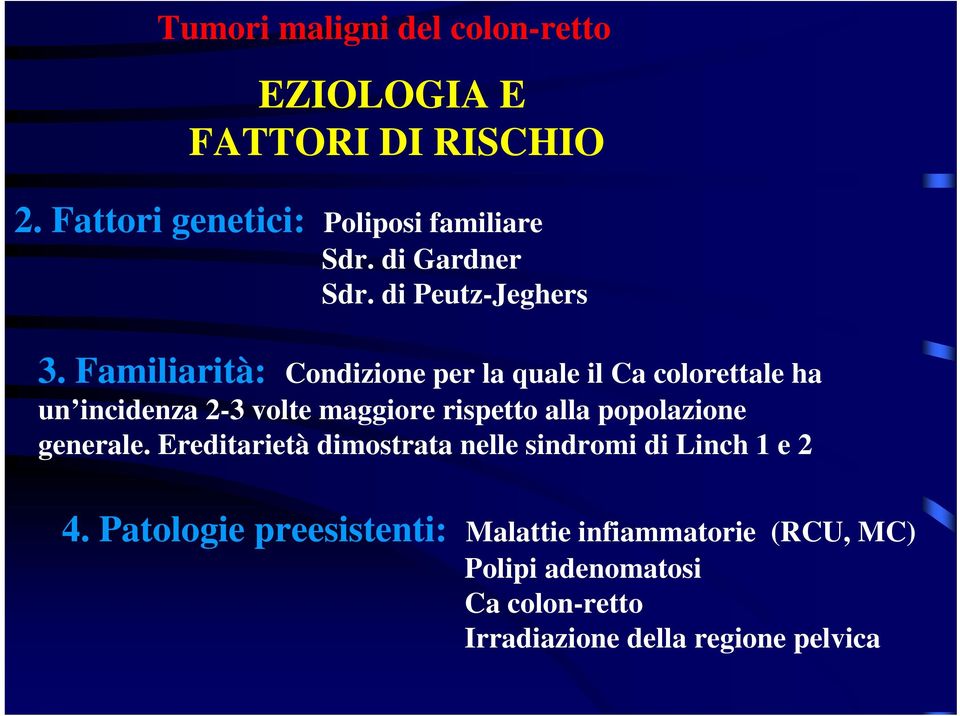 Tumori maligni del colon-retto

EZIOLOGIA E
FATTORI DI RISCHIO

2. Fattori genetici: Poliposi familiare
Sdr. di Gardner
Sdr. di Peutz-Jeghers

3. Familiarità: Condizione per la quale il Ca colorettale ha un'incidenza 2-3 volte maggiore rispetto alla popolazione generale. Ereditarietà dimostrata nelle sindromi di Linch 1 e 2

4. Patologie preesistenti: Malattie infiammatorie (RCU, MC)
Polipi adenomatosi
Ca colon-retto
Irradiazione della regione pelvica